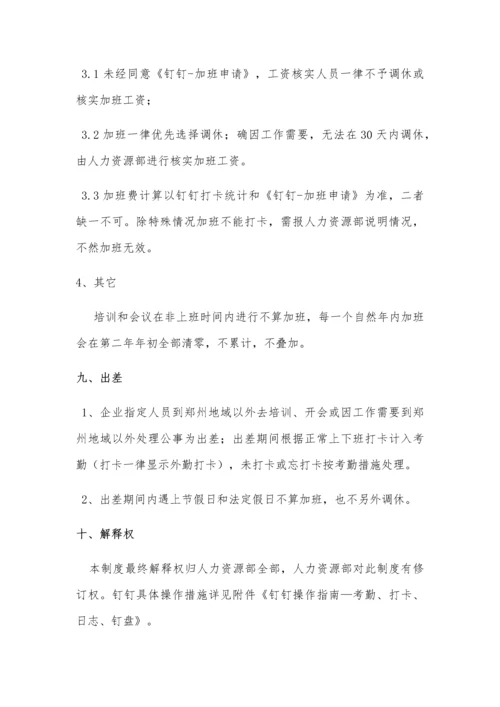 3.1 未经同意《钉钉-加班申请》，工资核实人员一律不予调休或核实加班工资；

3.2 加班一律优先选择调休；确因工作需要，无法在 30 天内调休，由人力资源部进行核实加班工资。

3.3 加班费计算以钉钉打卡统计和《钉钉-加班申请》为准，二者缺一不可。除特殊情况加班不能打卡，需报人力资源部说明情况，不然加班无效。

4、其它

培训和会议在非上班时间内进行不算加班，每一个自然年内加班会在第二年年初全部清零，不累计，不叠加。

九、出差

1、企业指定人员到郑州地域以外去培训、开会或因工作需要到郑州地域以外处理公事为出差；出差期间根据正常上下班打卡计入考勤（打卡一律显示外勤打卡），未打卡或忘打卡按考勤措施处理。

2、出差期间内遇上节假日和法定假日不算加班，也不另外调休。

十、解释权

本制度最终解释权归人力资源部全部，人力资源部对此制度有修订权。钉钉具体操作措施详见附件《钉钉操作指南—考勤、打卡、日志、钉盘》。